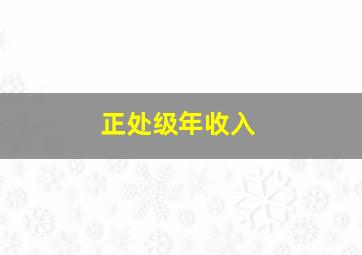 正处级年收入